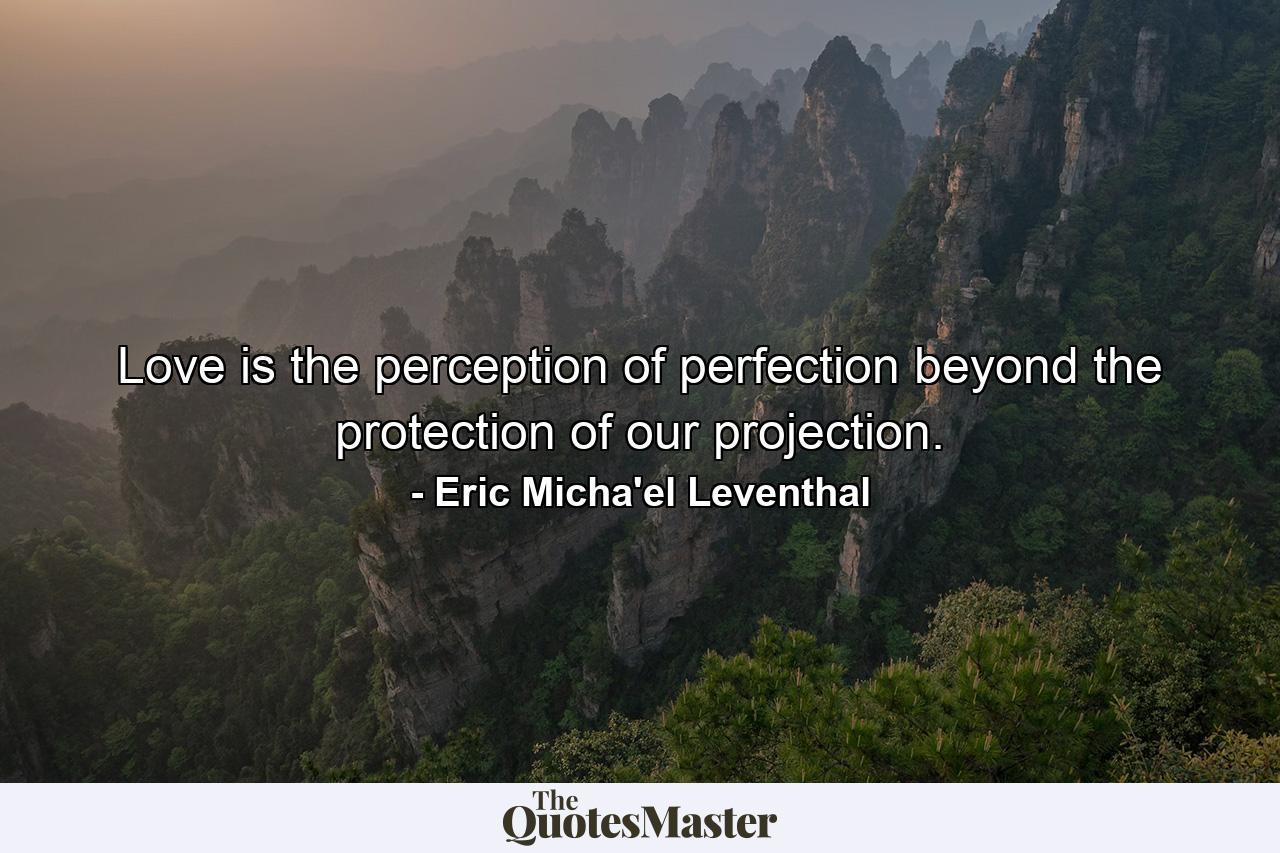 Love is the perception of perfection beyond the protection of our projection.
- Eric Micha'el Leventhal

The QuotesMaster